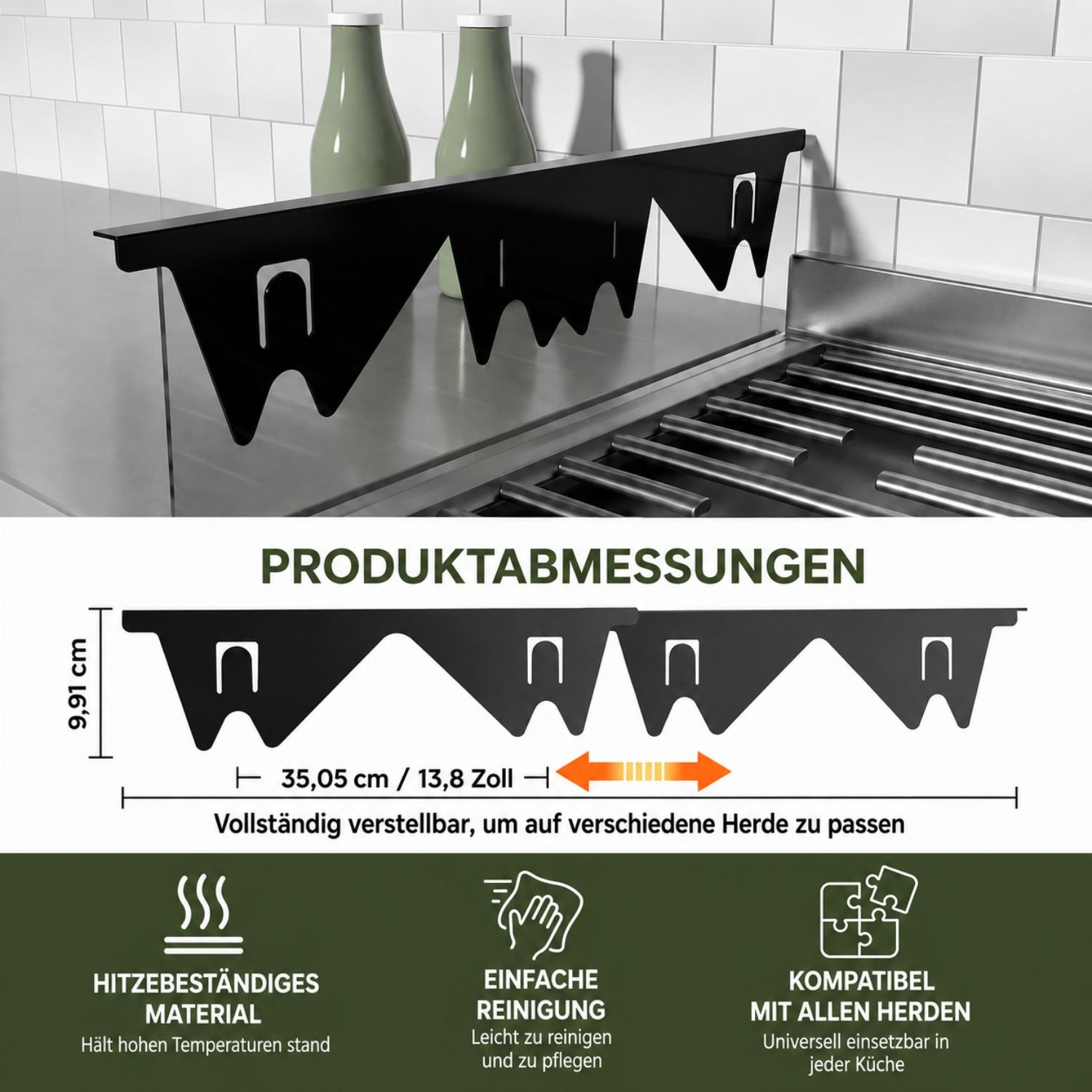 PRODUKTABMESSUNGEN

9,91 cm

35,05 cm / 13,8 Zoll

Vollständig verstellbar, um auf verschiedene Herde zu passen

HITZEBESTÄNDIGES MATERIAL
Hält hohen Temperaturen stand

EINFACHE REINIGUNG
Leicht zu reinigen und zu pflegen

KOMPATIBEL MIT ALLEN HERDEN
Universell einsetzbar in jeder Küche